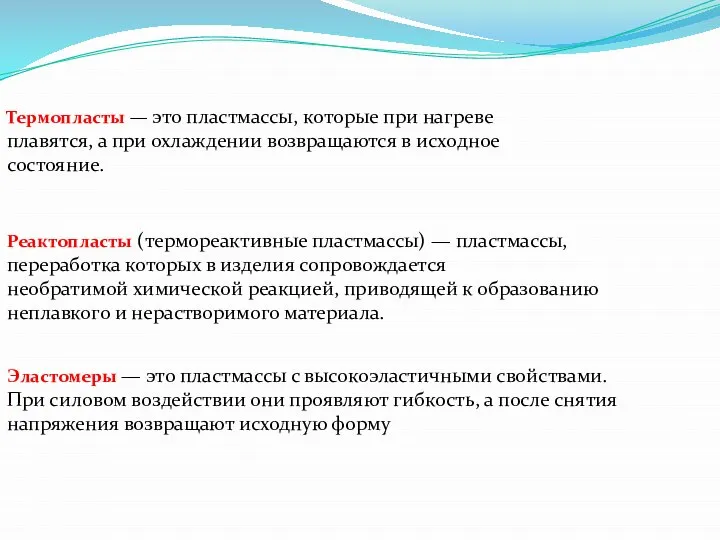 Термопласты — это пластмассы, которые при нагреве плавятся, а при охлаждении возвращаются в исходное состояние.

Реактопласты (термореактивные пластмассы) — пластмассы, переработка которых в изделия сопровождается необратимой химической реакцией, приводящей к образованию неплавкого и нерастворимого материала.

Эластомеры — это пластмассы с высокоэластичными свойствами. При силовом воздействии они проявляют гибкость, а после снятия напряжения возвращают исходную форму